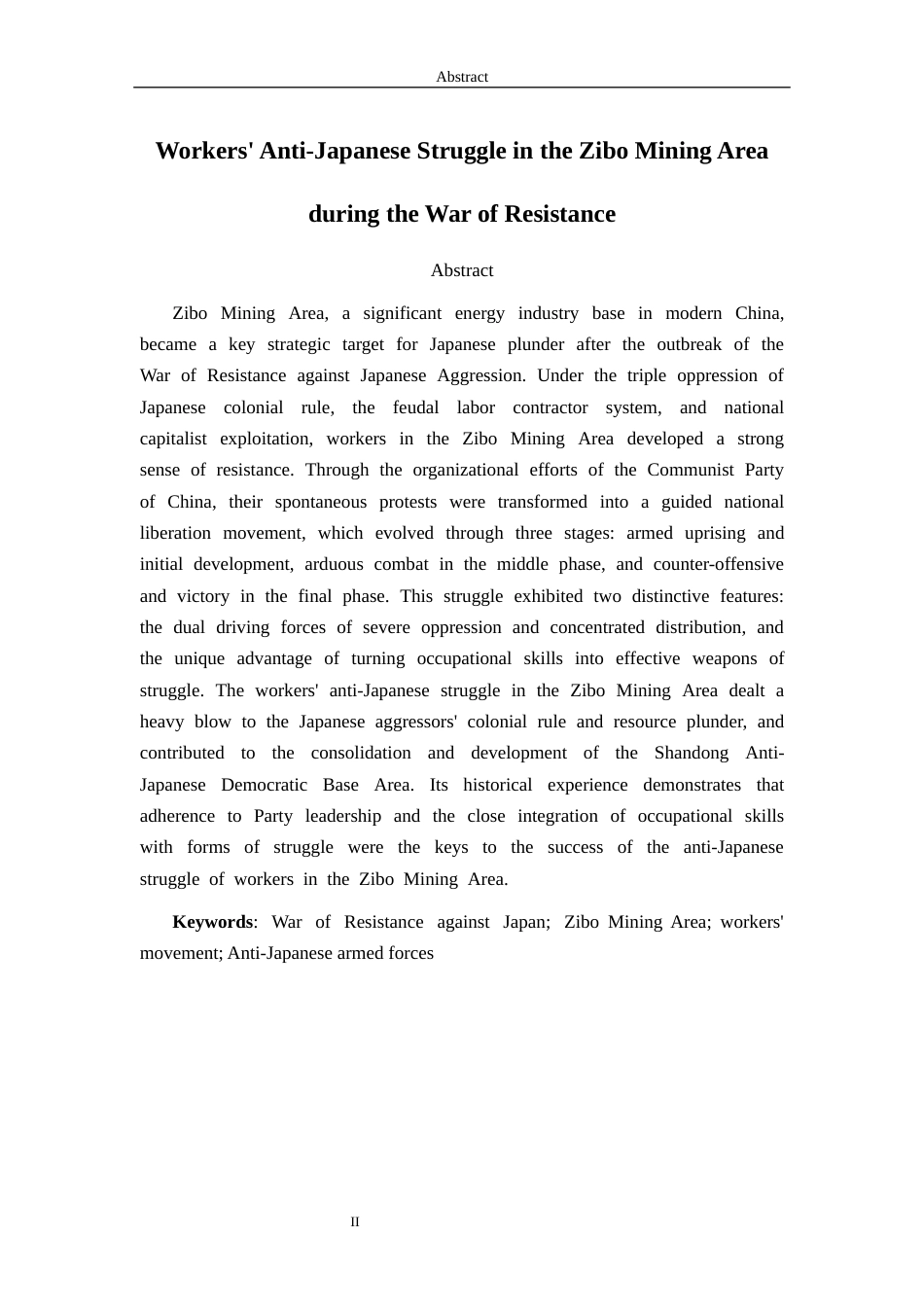 Abstract

Workers' Anti-Japanese Struggle in the Zibo Mining Area

during the War of Resistance

Abstract

Zibo Mining Area, a significant energy industry base in modern China, became a key strategic target for Japanese plunder after the outbreak of the War of Resistance against Japanese Aggression. Under the triple oppression of Japanese colonial rule, the feudal labor contractor system, and national capitalist exploitation, workers in the Zibo Mining Area developed a strong sense of resistance. Through the organizational efforts of the Communist Party of China, their spontaneous protests were transformed into a guided national liberation movement, which evolved through three stages: armed uprising and initial development, arduous combat in the middle phase, and counter-offensive and victory in the final phase. This struggle exhibited two distinctive features: the dual driving forces of severe oppression and concentrated distribution, and the unique advantage of turning occupational skills into effective weapons of struggle. The workers' anti-Japanese struggle in the Zibo Mining Area dealt a heavy blow to the Japanese aggressors' colonial rule and resource plunder, and contributed to the consolidation and development of the Shandong Anti-Japanese Democratic Base Area. Its historical experience demonstrates that adherence to Party leadership and the close integration of occupational skills with forms of struggle were the keys to the success of the anti-Japanese struggle of workers in the Zibo Mining Area.

Keywords: War of Resistance against Japan; Zibo Mining Area; workers' movement; Anti-Japanese armed forces

II